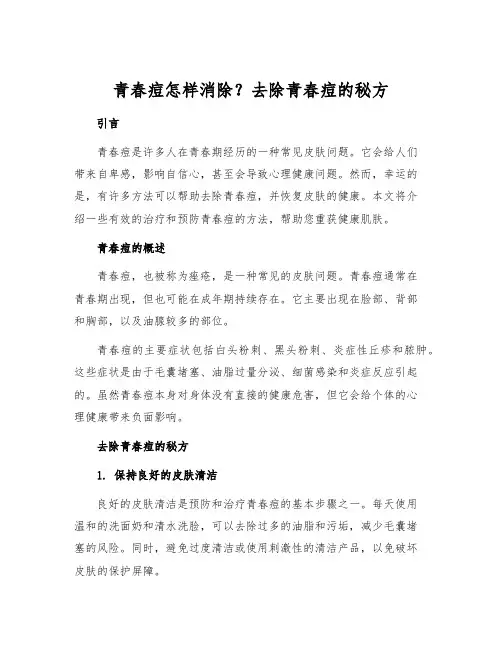 青春痘怎样消除？去除青春痘的秘方

引言

青春痘是许多人在青春期经历的一种常见皮肤问题。它会给人们带来自卑感，影响自信心，甚至会导致心理健康问题。然而，幸运的是，有许多方法可以帮助去除青春痘，并恢复皮肤的健康。本文将介绍一些有效的治疗和预防青春痘的方法，帮助您重获健康肌肤。

青春痘的概述

青春痘，也被称为痤疮，是一种常见的皮肤问题。青春痘通常在青春期出现，但也可能在成年期持续存在。它主要出现在脸部、背部和胸部，以及油腺较多的部位。

青春痘的主要症状包括白头粉刺、黑头粉刺、炎症性丘疹和脓肿。这些症状是由于毛囊堵塞、油脂过量分泌、细菌感染和炎症反应引起的。虽然青春痘本身对身体没有直接的健康危害，但它会给个体的心理健康带来负面影响。

去除青春痘的秘方

1. 保持良好的皮肤清洁

良好的皮肤清洁是预防和治疗青春痘的基本步骤之一。每天使用温和的洗面奶和清水洗脸，可以去除过多的油脂和污垢，减少毛囊堵塞的风险。同时，避免过度清洁或使用刺激性的清洁产品，以免破坏皮肤的保护屏障。